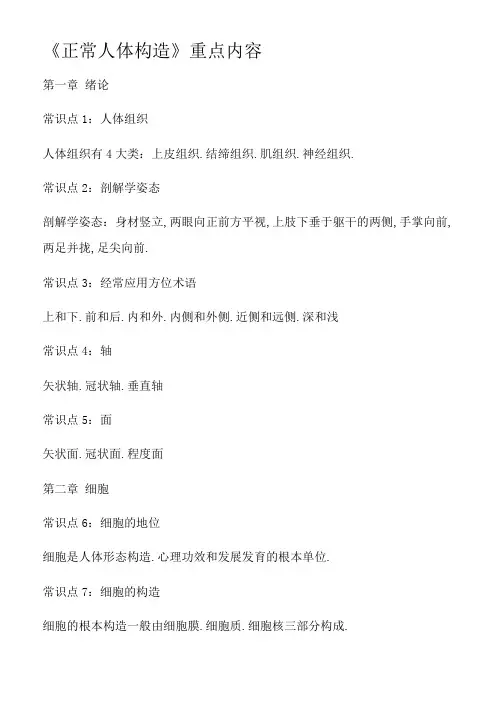 《正常人体构造》重点内容

第一章 绪论

常识点 1：人体组织

人体组织有 4 大类：上皮组织.结缔组织.肌组织.神经组织.

常识点 2：剖解学姿态

剖解学姿态：身材竖立,两眼向正前方平视,上肢下垂于躯干的两侧,手掌向前,两足并拢,足尖向前.

常识点 3：经常应用方位术语

上和下.前和后.内和外.内侧和外侧.近侧和远侧.深和浅

常识点 4：轴

矢状轴.冠状轴.垂直轴

常识点 5：面

矢状面.冠状面.程度面

第二章 细胞

常识点 6：细胞的地位

细胞是人体形态构造.心理功效和发展发育的根本单位.

常识点 7：细胞的构造

细胞的根本构造一般由细胞膜.细胞质.细胞核三部分构成.